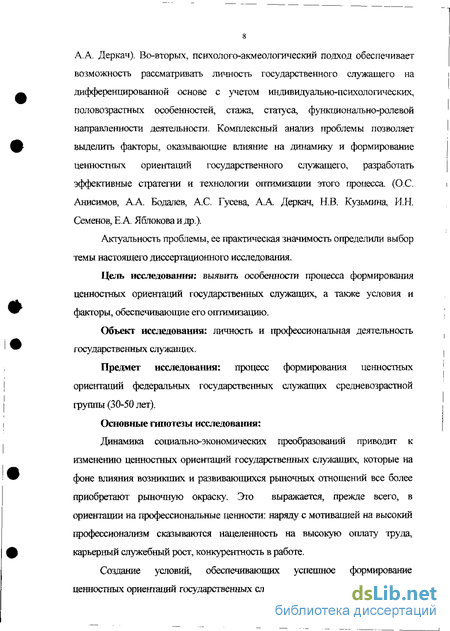 8

А.А. Деркач). Во-вторых, психолого-акмеологический подход обеспечивает возможность рассматривать личность государственного служащего на дифференцированной основе с учетом индивидуально-психологических, половозрастных особенностей, стажа, статуса, функционально-ролевой направленности деятельности. Комплексный анализ проблемы позволяет выделить факторы, оказывающие влияние на динамику и формирование ценностных ориентаций государственного служащего, разработать эффективные стратегии и технологии оптимизации этого процесса. (О.С. Анисимов, А.А. Бодалев, А.С. Гусева, А.А. Деркач, Н.В. Кузьмина, И.Н. Семенов, Е.А. Яблокова и др.).

Актуальность проблемы, ее практическая значимость определили выбор темы настоящего диссертационного исследования.

Цель исследования: выявить особенности процесса формирования ценностных ориентаций государственных служащих, а также условия и факторы, обеспечивающие его оптимизацию.

Объект исследования: личность и профессиональная деятельность государственных служащих.

Предмет исследования: процесс формирования ценностных ориентаций федеральных государственных служащих средневозрастной группы (30-50 лет).

Основные гипотезы исследования:

Динамика социально-экономических преобразований приводит к изменению ценностных ориентаций государственных служащих, которые на фоне влияния возникших и развивающихся рыночных отношений все более приобретают рыночную окраску. Это выражается, прежде всего, в ориентации на профессиональные ценности: наряду с мотивацией на высокий профессионализм сказываются нацеленность на высокую оплату труда, карьерный служебный рост, конкурентность в работе.

Создание условий, обеспечивающих успешное формирование ценностных ориентаций государственных сл

dsLib.net
библиотека диссертаций